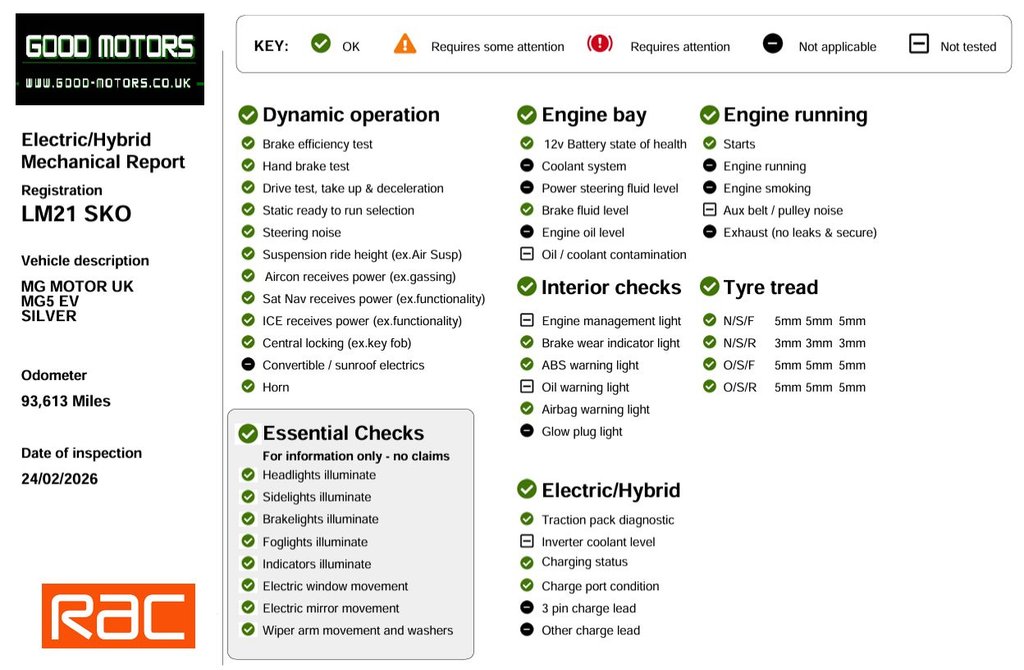 GOOD MOTORS
WWW.GOOD-MOTORS.CO.UK

Electric/Hybrid Mechanical Report
Registration
LM21 SKO

Vehicle description
MG MOTOR UK
MG5 EV
SILVER

Odometer
93,613 Miles

Date of inspection
24/02/2026

RAC

KEY: OK Requires some attention Requires attention Not applicable Not tested

Dynamic operation
Brake efficiency test
Hand brake test
Drive test, take up & deceleration
Static ready to run selection
Steering noise
Suspension ride height (ex.Air Susp)
Aircon receives power (ex.gassing)
Sat Nav receives power (ex.functionality)
ICE receives power (ex.functionality)
Central locking (ex.key fob)
Convertible / sunroof electrics
Horn

Essential Checks
For information only - no claims
Headlights illuminate
Sidelights illuminate
Brakelights illuminate
Foglights illuminate
Indicators illuminate
Electric window movement
Electric mirror movement
Wiper arm movement and washers

Engine bay
12v Battery state of health
Coolant system
Power steering fluid level
Brake fluid level
Engine oil level
Oil / coolant contamination

Interior checks
Engine management light
Brake wear indicator light
ABS warning light
Oil warning light
Airbag warning light
Glow plug light

Electric/Hybrid
Traction pack diagnostic
Inverter coolant level
Charging status
Charge port condition
3 pin charge lead
Other charge lead

Engine running
Starts
Engine running
Engine smoking
Aux belt / pulley noise
Exhaust (no leaks & secure)

Tyre tread
N/S/F 5mm 5mm 5mm
N/S/R 3mm 3mm 3mm
O/S/F 5mm 5mm 5mm
O/S/R 5mm 5mm 5mm